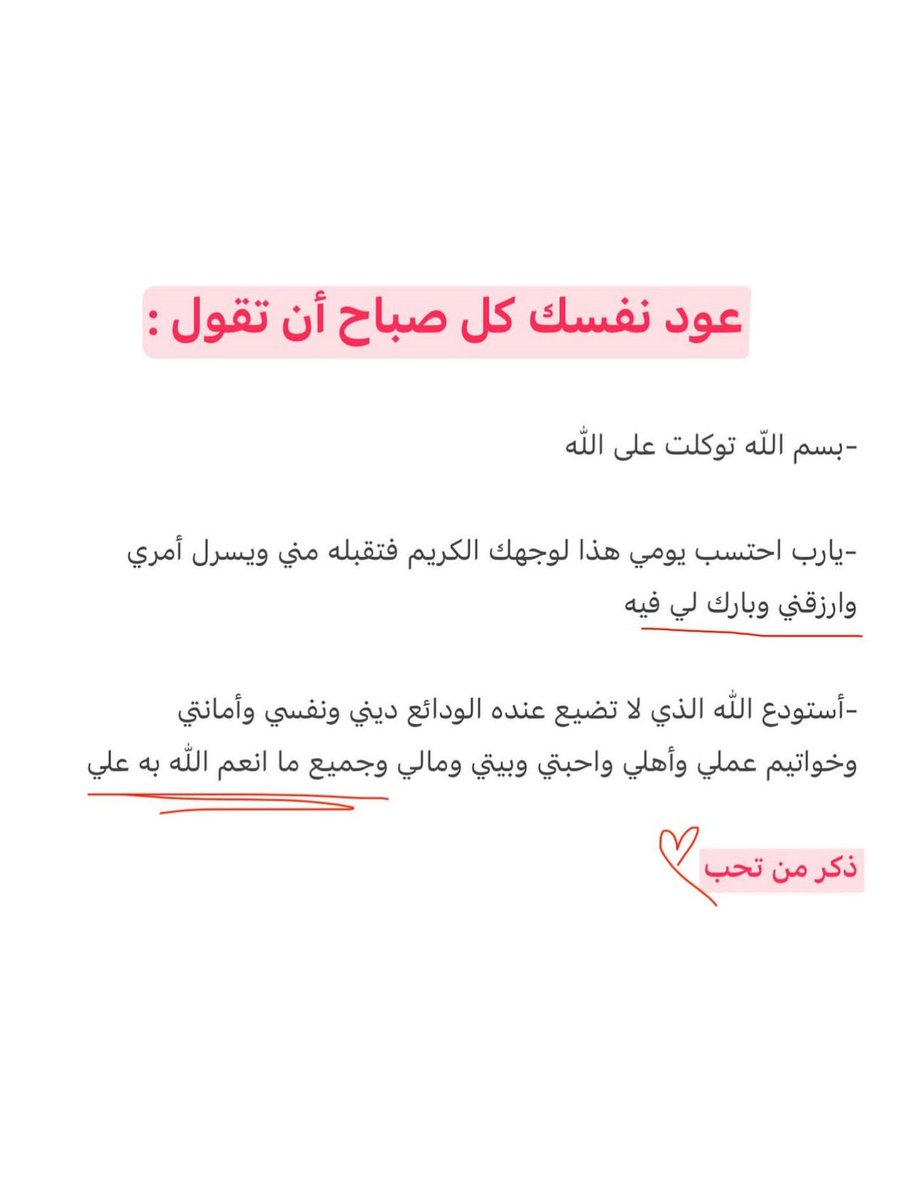 عود نفسك كل صباح أن تقول :

-بسم اللّه توكلت على اللّه

-يارب احتسب يومي هذا لوجهك الكريم فتقبله مني ويسرل أمري وارزقني وبارك لي فيه

-أستودع اللّه الذي لا تضيع عنده الودائع ديني ونفسي وأمانتي وخواتيم عملي وأهلي واحبتي وبيتي ومالي وجميع ما انعم اللّه به علي

ذكر من تحب